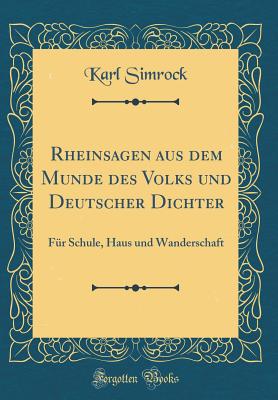 Karl Simrock

Rheinsagen aus dem Munde des Volks und Deutscher Dichter

Für Schule, Haus und Wanderschaft

Forgotten Books